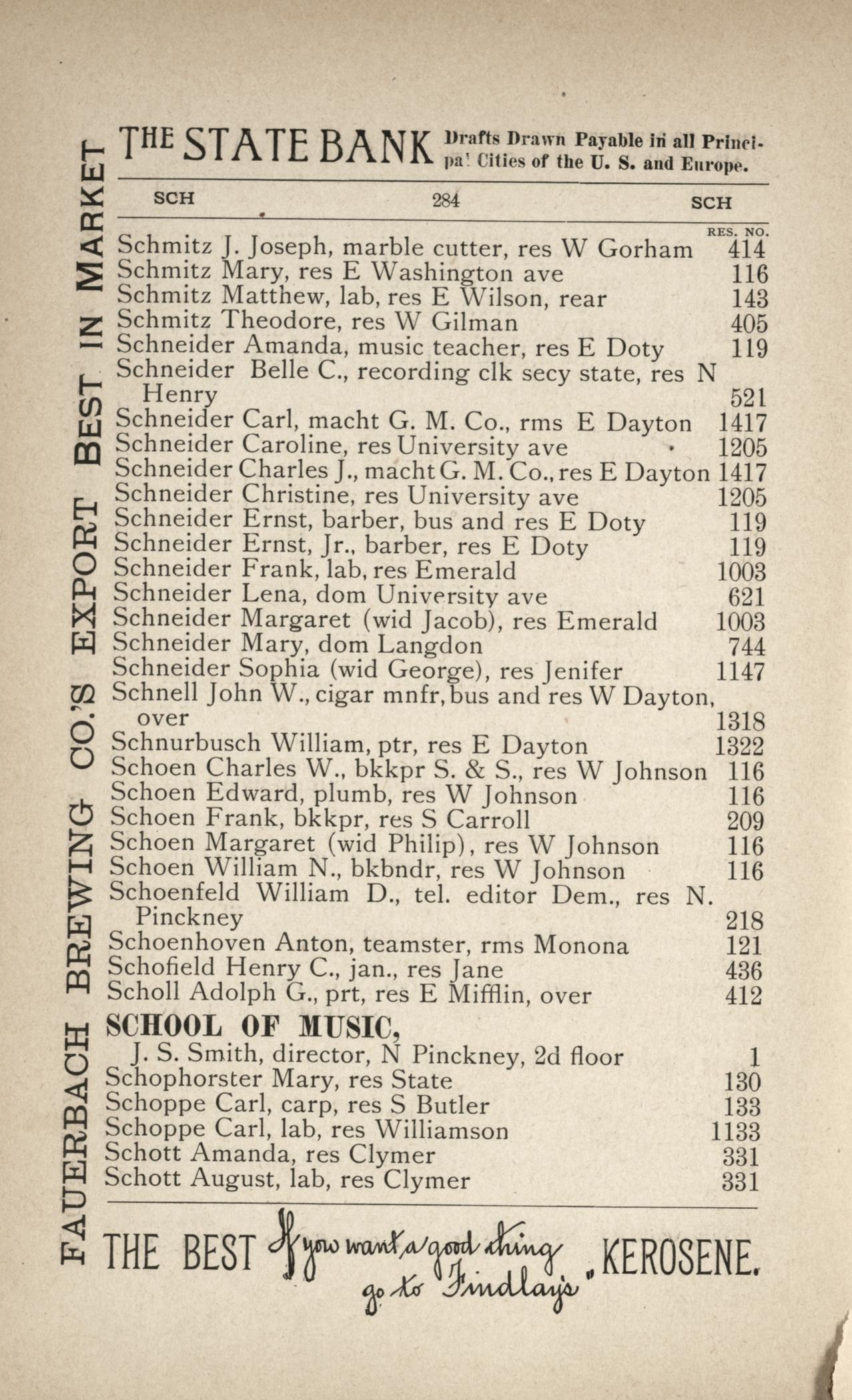 FAUERBACH BREWING CO.'S EXPORT BEST IN MARKET

THE STATE BANK Drafts Drawn Payable in all Principal Cities of the U. S. and Europe.

SCH 284 SCH

RES. NO.

Schmitz J. Joseph, marble cutter, res W Gorham 414
Schmitz Mary, res E Washington ave 116
Schmitz Matthew, lab, res E Wilson, rear 143
Schmitz Theodore, res W Gilman 405
Schneider Amanda, music teacher, res E Doty 119
Schneider Belle C., recording clk secy state, res N Henry 521
Schneider Carl, macht G. M. Co., rms E Dayton 1417
Schneider Caroline, res University ave 1205
Schneider Charles J., macht G. M. Co., res E Dayton 1417
Schneider Christine, res University ave 1205
Schneider Ernst, barber, bus and res E Doty 119
Schneider Ernst, Jr., barber, res E Doty 119
Schneider Frank, lab, res Emerald 1003
Schneider Lena, dom University ave 621
Schneider Margaret (wid Jacob), res Emerald 1003
Schneider Mary, dom Langdon 744
Schneider Sophia (wid George), res Jenifer 1147
Schnell John W., cigar mnfr, bus and res W Dayton, over 1318
Schnurbusch William, ptr, res E Dayton 1322
Schoen Charles W., bkkpr S. & S., res W Johnson 116
Schoen Edward, plumb, res W Johnson 116
Schoen Frank, bkkpr, res S Carroll 209
Schoen Margaret (wid Philip), res W Johnson 116
Schoen William N., bkbndr, res W Johnson 116
Schoenfeld William D., tel. editor Dem., res N. Pinckney 218
Schoenhoven Anton, teamster, rms Monona 121
Schofield Henry C., jan., res Jane 436
Scholl Adolph G., prt, res E Mifflin, over 412
SCHOOL OF MUSIC,
J. S. Smith, director, N Pinckney, 2d floor 1
Schophorster Mary, res State 130
Schoppe Carl, carp, res S Butler 133
Schoppe Carl, lab, res Williamson 1133
Schott Amanda, res Clymer 331
Schott August, lab, res Clymer 331

THE BEST "If you want a good thing go to Findlay's" KEROSENE.